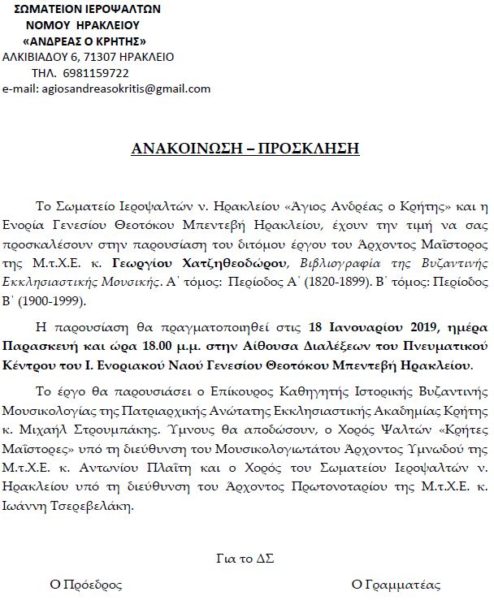 ΣΩΜΑΤΕΙΟΝ ΙΕΡΟΨΑΛΤΩΝ
ΝΟΜΟΥ ΗΡΑΚΛΕΙΟΥ
«ΑΝΔΡΕΑΣ Ο ΚΡΗΤΗΣ»
ΑΛΚΙΒΙΑΔΟΥ 6, 71307 ΗΡΑΚΛΕΙΟ
ΤΗΛ. 6981159722
e-mail: agiosandreasokritis@gmail.com

ΑΝΑΚΟΙΝΩΣΗ – ΠΡΟΣΚΛΗΣΗ

Το Σωματείο Ιεροψαλτών ν. Ηρακλείου «Άγιος Ανδρέας ο Κρήτης» και η Ενορία Γενεσίου Θεοτόκου Μπεντεβή Ηρακλείου, έχουν την τιμή να σας προσκαλέσουν στην παρουσίαση του διτόμου έργου του Άρχοντος Μαΐστορος της Μ.τ.Χ.Ε. κ. Γεωργίου Χατζηθεοδώρου, Βιβλιογραφία της Βυζαντινής Εκκλησιαστικής Μουσικής. Α΄ τόμος: Περίοδος Α΄ (1820-1899). Β΄ τόμος: Περίοδος Β΄ (1900-1999).

Η παρουσίαση θα πραγματοποιηθεί στις 18 Ιανουαρίου 2019, ημέρα Παρασκευή και ώρα 18.00 μ.μ. στην Αίθουσα Διαλέξεων του Πνευματικού Κέντρου του Ι. Ενοριακού Ναού Γενεσίου Θεοτόκου Μπεντεβή Ηρακλείου.

Το έργο θα παρουσιάσει ο Επίκουρος Καθηγητής Ιστορικής Βυζαντινής Μουσικολογίας της Πατριαρχικής Ανώτατης Εκκλησιαστικής Ακαδημίας Κρήτης κ. Μιχαήλ Στρουμπάκης. Ύμνους θα αποδώσουν, ο Χορός Ψαλτών «Κρήτες Μαΐστορες» υπό τη διεύθυνση του Μουσικολογιωτάτου Άρχοντος Υμνωδού της Μ.τ.Χ.Ε. κ. Αντωνίου Πλαΐτη και ο Χορός του Σωματείου Ιεροψαλτών ν. Ηρακλείου υπό τη διεύθυνση του Άρχοντος Πρωτονοταρίου της Μ.τ.Χ.Ε. κ. Ιωάννη Τσερεβελάκη.

Για το ΔΣ

Ο Πρόεδρος

Ο Γραμματέας